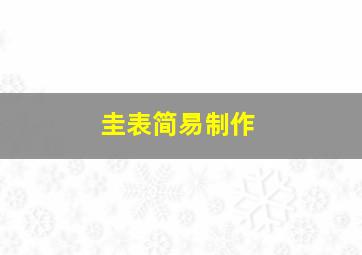 圭表简易制作